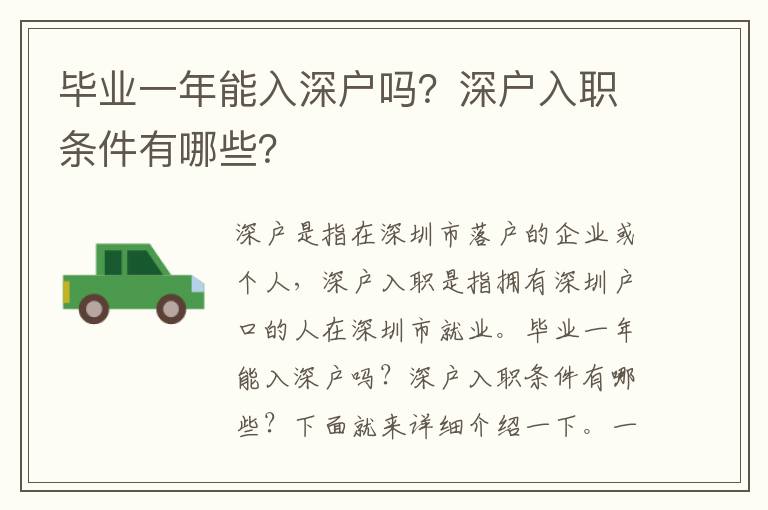 毕业一年能入深户吗？深户入职条件有哪些？

深户是指在深圳市落户的企业或个人，深户入职是指拥有深圳户口的人在深圳市就业。毕业一年能入深户吗？深户入职条件有哪些？下面就来详细介绍一下。一